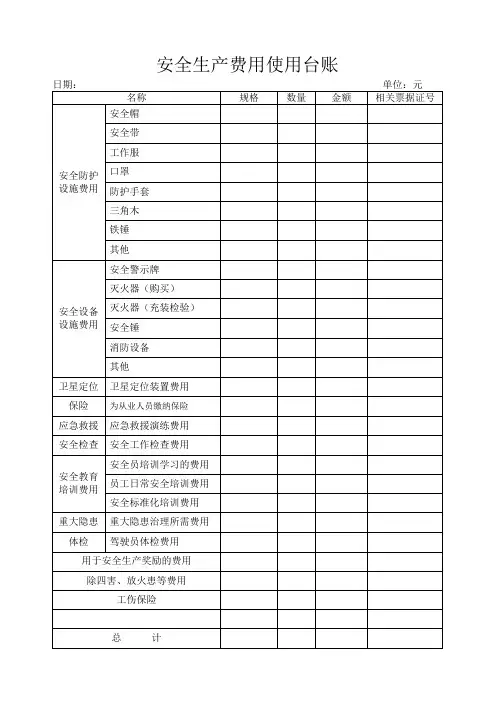 安全生产费用使用台账

日期： 单位：元

| 名称 | | 规格 | 数量 | 金额 | 相关票据证号 |
|---|---|---|---|---|---|
| 安全防护设施费用 | 安全帽 | | | | |
| | 安全带 | | | | |
| | 工作服 | | | | |
| | 口罩 | | | | |
| | 防护手套 | | | | |
| | 三角木 | | | | |
| | 铁锤 | | | | |
| | 其他 | | | | |
| 安全设备设施费用 | 安全警示牌 | | | | |
| | 灭火器（购买） | | | | |
| | 灭火器（充装检验） | | | | |
| | 安全锤 | | | | |
| | 消防设备 | | | | |
| | 其他 | | | | |
| 卫星定位 | 卫星定位装置费用 | | | | |
| 保险 | 为从业人员缴纳保险 | | | | |
| 应急救援 | 应急救援演练费用 | | | | |
| 安全检查 | 安全工作检查费用 | | | | |
| 安全教育培训费用 | 安全员培训学习的费用 | | | | |
| | 员工日常安全培训费用 | | | | |
| | 安全标准化培训费用 | | | | |
| 重大隐患 | 重大隐患治理所需费用 | | | | |
| 体检 | 驾驶员体检费用 | | | | |
| 用于安全生产奖励的费用 | | | | | |
| 除四害、放火患等费用 | | | | | |
| 工伤保险 | | | | | |
| | | | | | |
| 总 计 | | | | | |